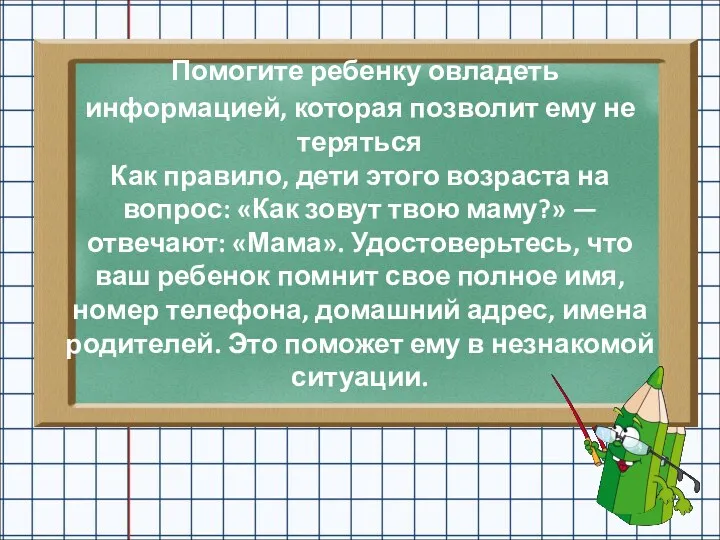 Помогите ребенку овладеть информацией, которая позволит ему не теряться
Как правило, дети этого возраста на вопрос: «Как зовут твою маму?» — отвечают: «Мама». Удостоверьтесь, что ваш ребенок помнит свое полное имя, номер телефона, домашний адрес, имена родителей. Это поможет ему в незнакомой ситуации.